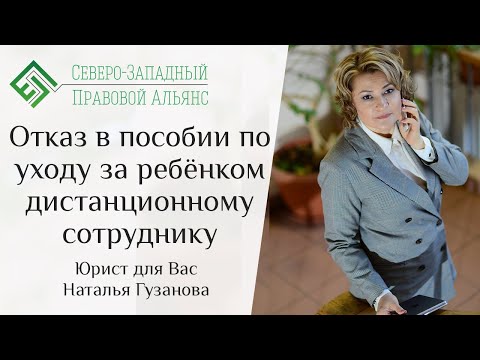 Северо-Западный
Правовой Альянс

Отказ в пособии по уходу за ребёнком дистанционному сотруднику

Юрист для Вас
Наталья Гузанова